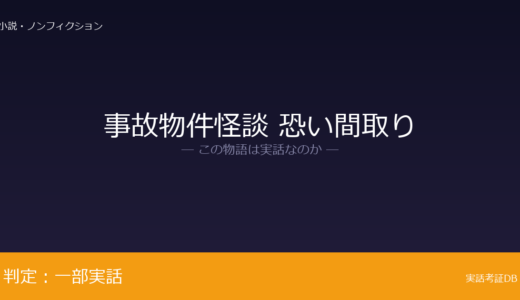 小説・ノンフィクション

事故物件怪談 恐い間取り
— この物語は実話なのか —

判定：一部実話

実話考証DB